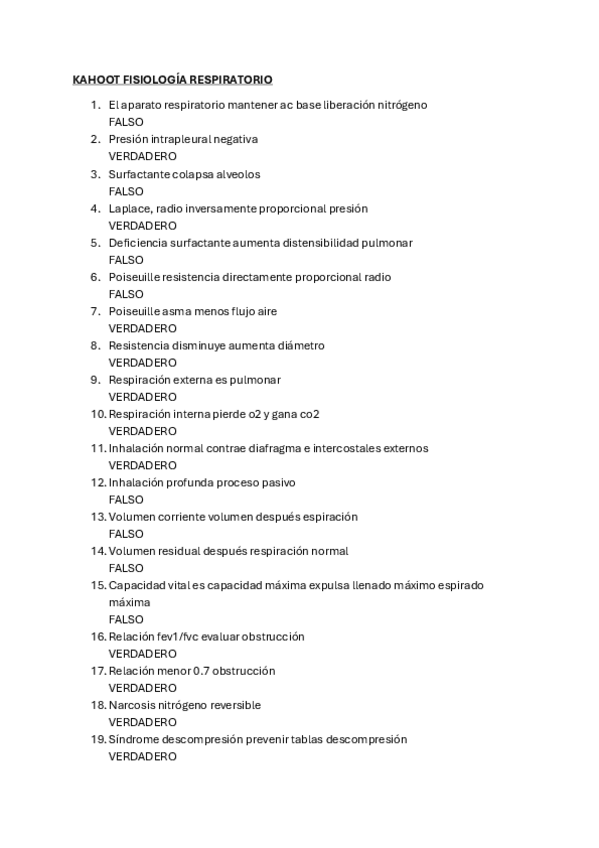 KAHOOT FISIOLOGÍA RESPIRATORIO

1. El aparato respiratorio mantener ac base liberación nitrógeno
FALSO
2. Presión intrapleural negativa
VERDADERO
3. Surfactante colapsa alveolos
FALSO
4. Laplace, radio inversamente proporcional presión
VERDADERO
5. Deficiencia surfactante aumenta distensibilidad pulmonar
FALSO
6. Poiseuille resistencia directamente proporcional radio
FALSO
7. Poiseuille asma menos flujo aire
VERDADERO
8. Resistencia disminuye aumenta diámetro
VERDADERO
9. Respiración externa es pulmonar
VERDADERO
10. Respiración interna pierde o2 y gana co2
VERDADERO
11. Inhalación normal contrae diafragma e intercostales externos
VERDADERO
12. Inhalación profunda proceso pasivo
FALSO
13. Volumen corriente volumen después espiración
FALSO
14. Volumen residual después respiración normal
FALSO
15. Capacidad vital es capacidad máxima expulsa llenado máximo espirado máxima
FALSO
16. Relación fev1/fvc evaluar obstrucción
VERDADERO
17. Relación menor 0.7 obstrucción
VERDADERO
18. Narcosis nitrógeno reversible
VERDADERO
19. Síndrome descompresión prevenir tablas descompresión
VERDADERO